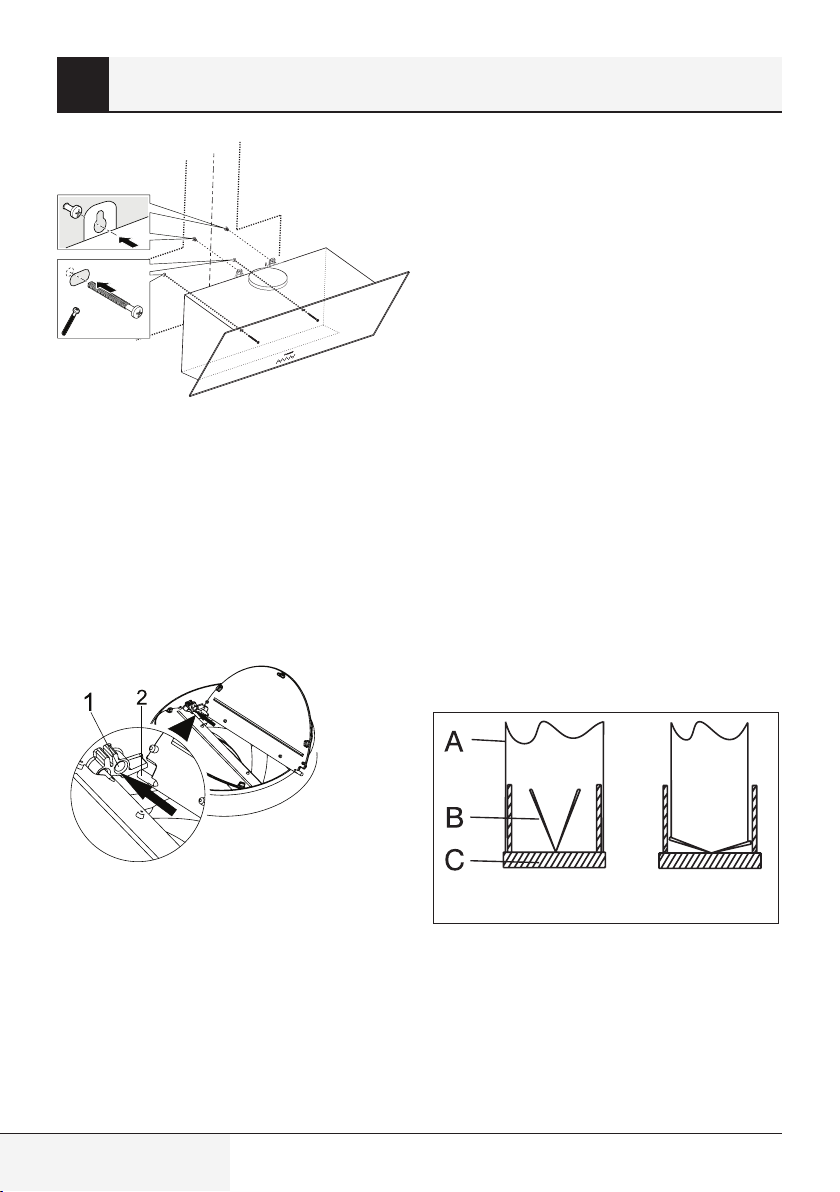 1
2
A
B
C